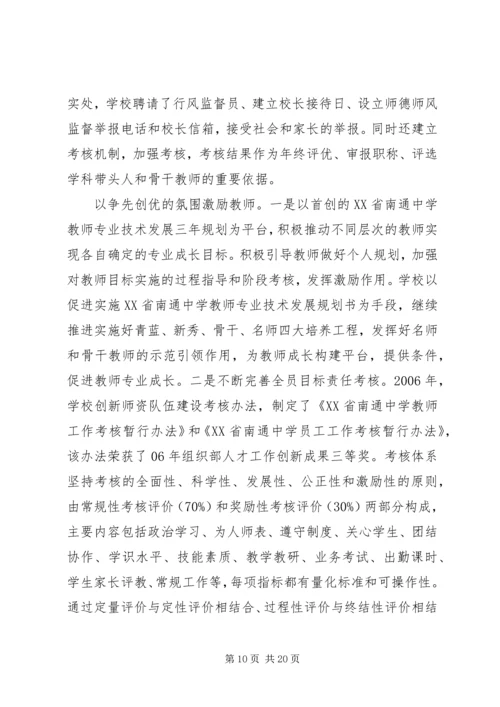 实处，学校聘请了行风监督员、建立校长接待日、设立师德师风监督举报电话和校长信箱，接受社会和家长的举报。同时还建立考核机制，加强考核，考核结果作为年终评优、审报职称、评选学科带头人和骨干教师的重要依据。

以争先创优的氛围激励教师。一是以首创的XX省南通中学教师专业技术发展三年规划为平台，积极推动不同层次的教师实现各自确定的专业成长目标。积极引导教师做好个人规划，加强对教师目标实施的过程指导和阶段考核，发挥激励作用。学校以促进实施XX省南通中学教师专业技术发展规划书为手段，继续推进实施好青蓝、新秀、骨干、名师四大培养工程，发挥好名师和骨干教师的示范引领作用，为教师成长构建平台，提供条件，促进教师专业成长。二是不断完善全员目标责任考核。2006年，学校创新师资队伍建设考核办法，制定了《XX省南通中学教师工作考核暂行办法》和《XX省南通中学员工工作考核暂行办法》，该办法荣获了06年组织部人才工作创新成果三等奖。考核体系坚持考核的全面性、科学性、发展性、公正性和激励性的原则，由常规性考核评价（70%）和奖励性考核评价（30%）两部分构成，主要内容包括政治学习、为人师表、遵守制度、关心学生、团结协作、学识水平、技能素质、教学教研、业务考试、出勤课时、学生家长评教、常规工作等，每项指标都有量化标准和可操作性。通过定量评价与定性评价相结合、过程性评价与终结性评价相结

第10页 共20页